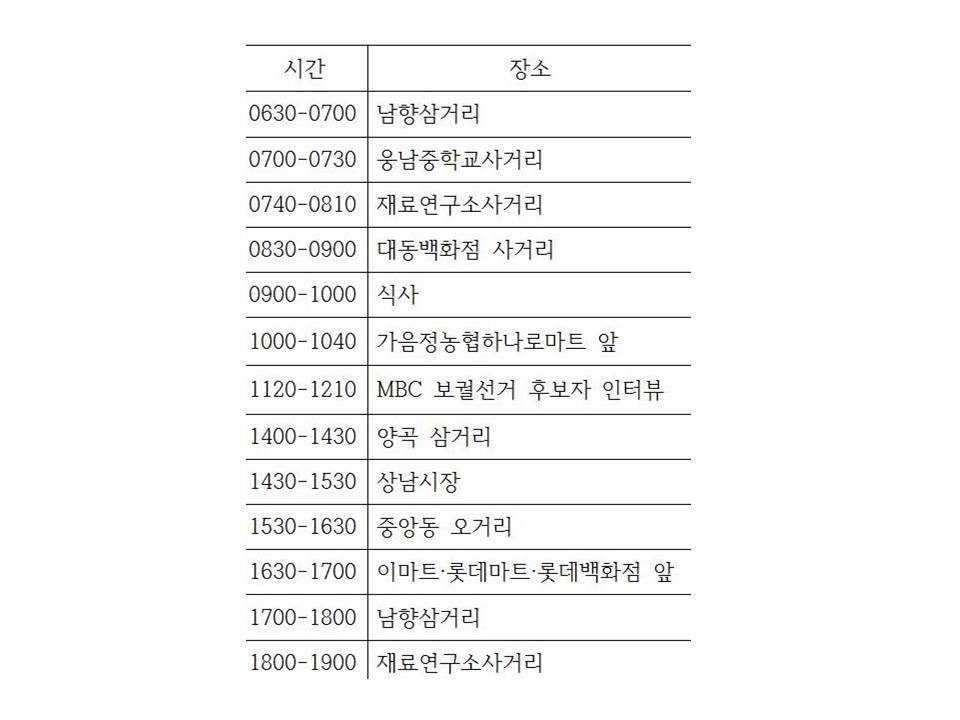 | 시간 | 장소 |
|---|---|
| 0630-0700 | 남향삼거리 |
| 0700-0730 | 웅남중학교사거리 |
| 0740-0810 | 재료연구소사거리 |
| 0830-0900 | 대동백화점 사거리 |
| 0900-1000 | 식사 |
| 1000-1040 | 가음정농협하나로마트 앞 |
| 1120-1210 | MBC 보궐선거 후보자 인터뷰 |
| 1400-1430 | 양곡 삼거리 |
| 1430-1530 | 상남시장 |
| 1530-1630 | 중앙동 오거리 |
| 1630-1700 | 이마트·롯데마트·롯데백화점 앞 |
| 1700-1800 | 남향삼거리 |
| 1800-1900 | 재료연구소사거리 |